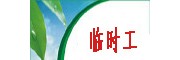 临时工